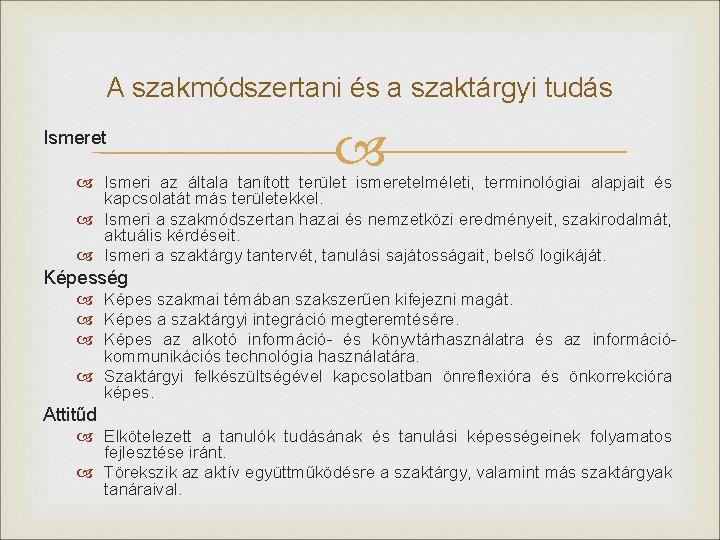 A szakmódszertani és a szaktárgyi tudás

Ismeret

Ismeri az általa tanított terület ismeretelméleti, terminológiai alapjait és kapcsolatát más területekkel.

Ismeri a szakmódszertan hazai és nemzetközi eredményeit, szakirodalmát, aktuális kérdéseit.

Ismeri a szaktárgy tantervét, tanulási sajátosságait, belső logikáját.

Képesség

Képes szakmai témában szakszerűen kifejezni magát.

Képes a szaktárgyi integráció megteremtésére.

Képes az alkotó információ- és könyvtárhasználatra és az információ-kommunikációs technológia használatára.

Szaktárgyi felkészültségével kapcsolatban önreflexióra és önkorrekcióra képes.

Attitűd

Elkötelezett a tanulók tudásának és tanulási képességeinek folyamatos fejlesztése iránt.

Törekszik az aktív együttműködésre a szaktárgy, valamint más szaktárgyak tanáraival.